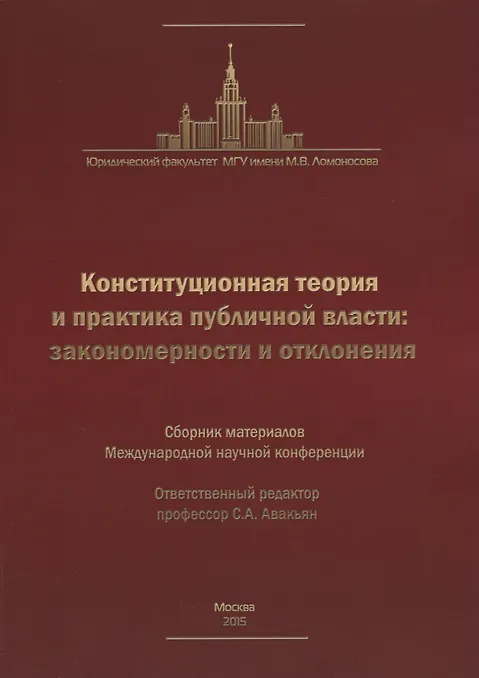 Юридический факультет МГУ имени М.В. Ломоносова

Конституционная теория
и практика публичной власти:
закономерности и отклонения

Сборник материалов
Международной научной конференции

Ответственный редактор
профессор С.А. Авакьян

Москва
2015